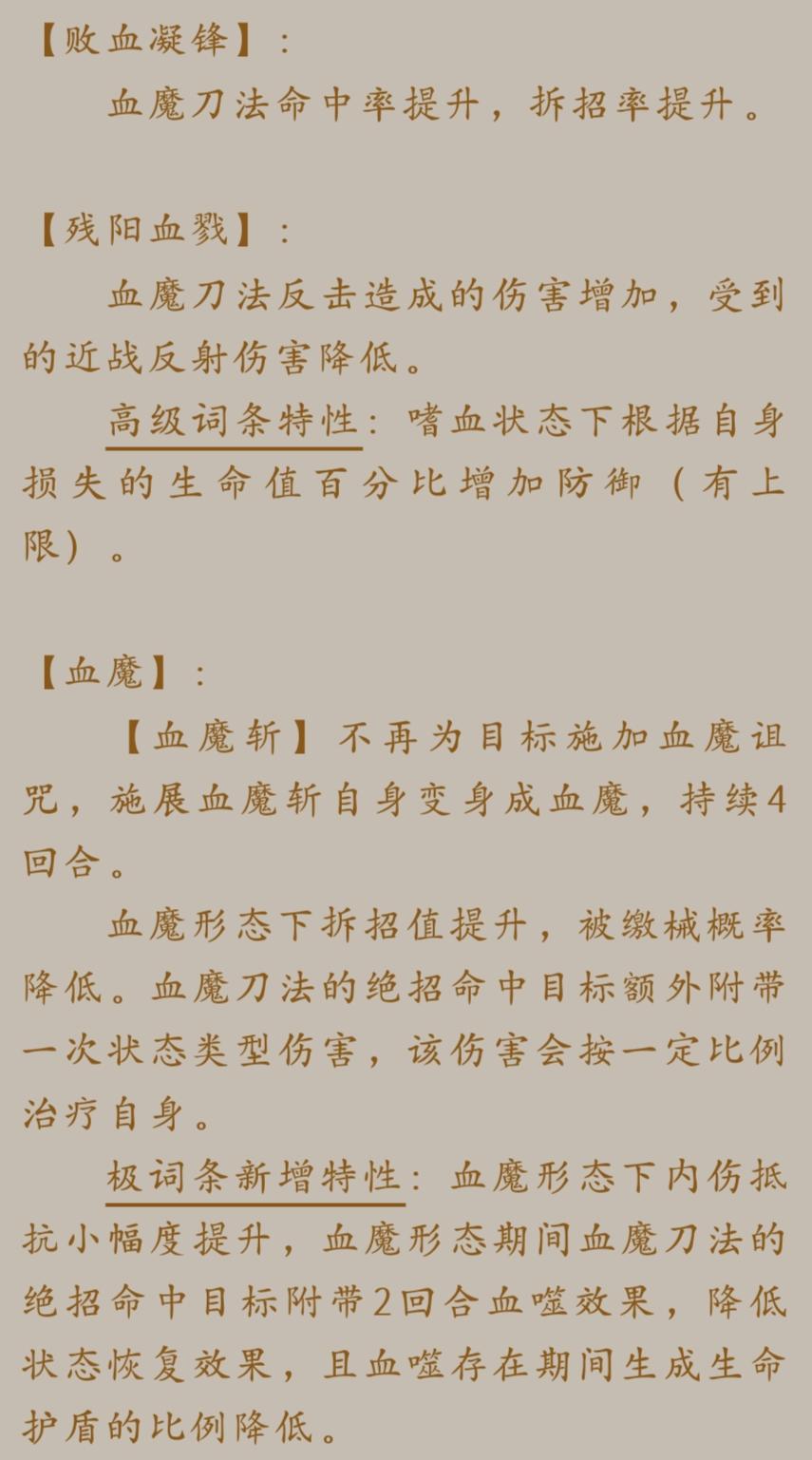 【败血凝锋】：

血魔刀法命中率提升，拆招率提升。

【残阳血戮】：

血魔刀法反击造成的伤害增加，受到的近战反射伤害降低。

高级词条特性：嗜血状态下根据自身损失的生命值百分比增加防御（有上限）。

【血魔】：

【血魔斩】不再为目标施加血魔诅咒，施展血魔斩自身变身成血魔，持续4回合。

血魔形态下拆招值提升，被缴械概率降低。血魔刀法的绝招命中目标额外附带一次状态类型伤害，该伤害会按一定比例治疗自身。

极词条新增特性：血魔形态下内伤抵抗小幅度提升，血魔形态期间血魔刀法的绝招命中目标附带2回合血噬效果，降低状态恢复效果，且血噬存在期间生成生命护盾的比例降低。